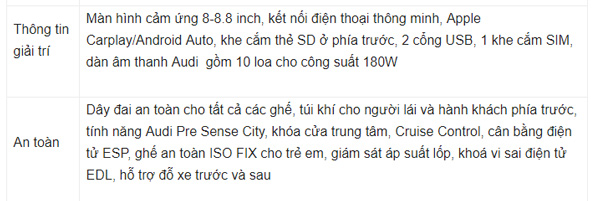 | Thông tin giải trí | Màn hình cảm ứng 8-8.8 inch, kết nối điện thoại thông minh, Apple Carplay/Android Auto, khe cắm thẻ SD ở phía trước, 2 cổng USB, 1 khe cắm SIM, dàn âm thanh Audi gồm 10 loa cho công suất 180W |
|---|---|
| An toàn | Dây đai an toàn cho tất cả các ghế, túi khí cho người lái và hành khách phía trước, tính năng Audi Pre Sense City, khóa cửa trung tâm, Cruise Control, cân bằng điện tử ESP, ghế an toàn ISO FIX cho trẻ em, giám sát áp suất lốp, khoá vi sai điện tử EDL, hỗ trợ đỗ xe trước và sau |